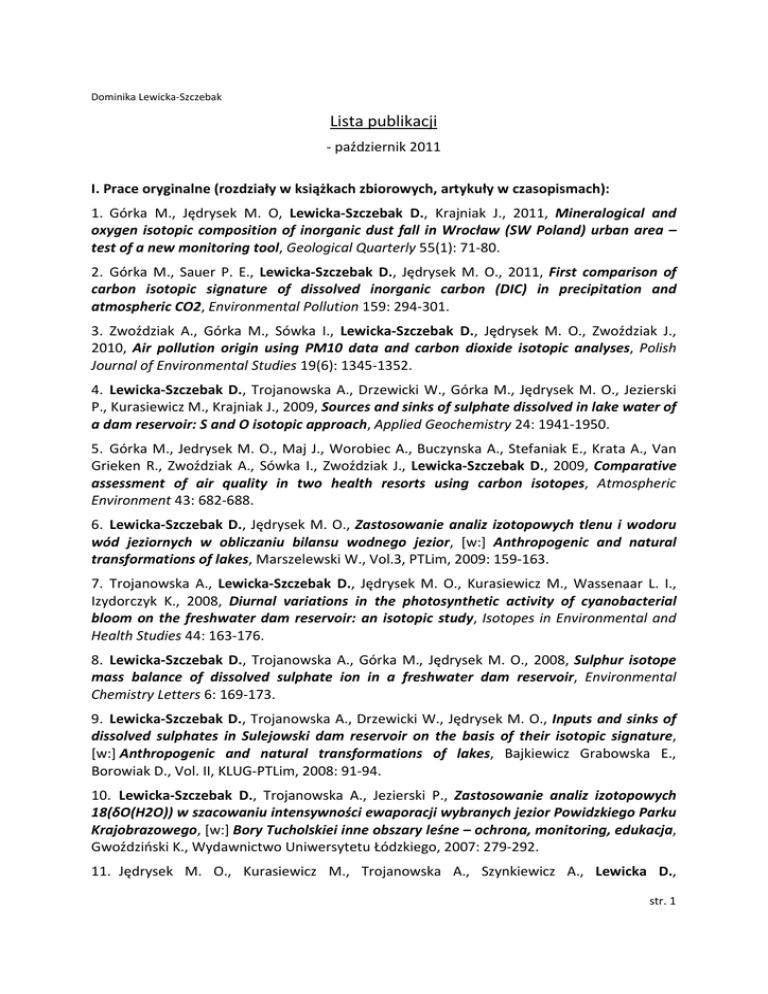 Dominika Lewicka-Szczebak

Lista publikacji

- październik 2011

I. Prace oryginalne (rozdziały w książkach zbiorowych, artykuły w czasopismach):

1. Górka M., Jędrysek M. O, Lewicka-Szczebak D., Krajniak J., 2011, Mineralogical and oxygen isotopic composition of inorganic dust fall in Wrocław (SW Poland) urban area – test of a new monitoring tool, Geological Quarterly 55(1): 71-80.

2. Górka M., Sauer P. E., Lewicka-Szczebak D., Jędrysek M. O., 2011, First comparison of carbon isotopic signature of dissolved inorganic carbon (DIC) in precipitation and atmospheric CO2, Environmental Pollution 159: 294-301.

3. Zwoździak A., Górka M., Sówka I., Lewicka-Szczebak D., Jędrysek M. O., Zwoździak J., 2010, Air pollution origin using PM10 data and carbon dioxide isotopic analyses, Polish Journal of Environmental Studies 19(6): 1345-1352.

4. Lewicka-Szczebak D., Trojanowska A., Drzewicki W., Górka M., Jędrysek M. O., Jezierski P., Kurasiewicz M., Krajniak J., 2009, Sources and sinks of sulphate dissolved in lake water of a dam reservoir: S and O isotopic approach, Applied Geochemistry 24: 1941-1950.

5. Górka M., Jedrysek M. O., Maj J., Worobiec A., Buczynska A., Stefaniak E., Krata A., Van Grieken R., Zwoździak A., Sówka I., Zwoździak J., Lewicka-Szczebak D., 2009, Comparative assessment of air quality in two health resorts using carbon isotopes, Atmospheric Environment 43: 682-688.

6. Lewicka-Szczebak D., Jędrysek M. O., Zastosowanie analiz izotopowych tlenu i wodoru wód jeziornych w obliczaniu bilansu wodnego jezior, [w:] Anthropogenic and natural transformations of lakes, Marszelewski W., Vol.3, PTLim, 2009: 159-163.

7. Trojanowska A., Lewicka-Szczebak D., Jędrysek M. O., Kurasiewicz M., Wassenaar L. I., Izydorczyk K., 2008, Diurnal variations in the photosynthetic activity of cyanobacterial bloom on the freshwater dam reservoir: an isotopic study, Isotopes in Environmental and Health Studies 44: 163-176.

8. Lewicka-Szczebak D., Trojanowska A., Górka M., Jędrysek M. O., 2008, Sulphur isotope mass balance of dissolved sulphate ion in a freshwater dam reservoir, Environmental Chemistry Letters 6: 169-173.

9. Lewicka-Szczebak D., Trojanowska A., Drzewicki W., Jędrysek M. O., Inputs and sinks of dissolved sulphates in Sulejowski dam reservoir on the basis of their isotopic signature, [w:] Anthropogenic and natural transformations of lakes, Bajkiewicz Grabowska E., Borowiak D., Vol. II, KLUG-PTLim, 2008: 91-94.

10. Lewicka-Szczebak D., Trojanowska A., Jezierski P., Zastosowanie analiz izotopowych 18(δO(H2O)) w szacowaniu intensywności ewaporacji wybranych jezior Powidzkiego Parku Krajobrazowego, [w:] Bory Tucholskiei inne obszary leśne – ochrona, monitoring, edukacja, Gwoździński K., Wydawnictwo Uniwersytetu Łódzkiego, 2007: 279-292.

11. Jędrysek M. O., Kurasiewicz M., Trojanowska A., Szynkiewicz A., Lewicka D.,

str. 1